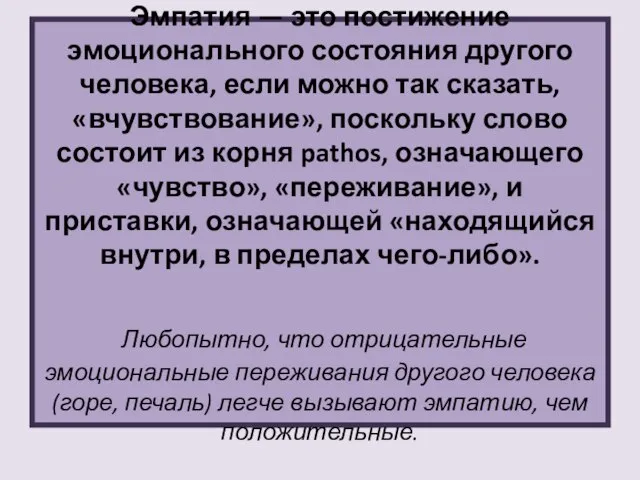 Эмпатия — это постижение эмоционального состояния другого человека, если можно так сказать, «вчувствование», поскольку слово состоит из корня pathos, означающего «чувство», «переживание», и приставки, означающей «находящийся внутри, в пределах чего-либо».

Любопытно, что отрицательные эмоциональные переживания другого человека (горе, печаль) легче вызывают эмпатию, чем положительные.